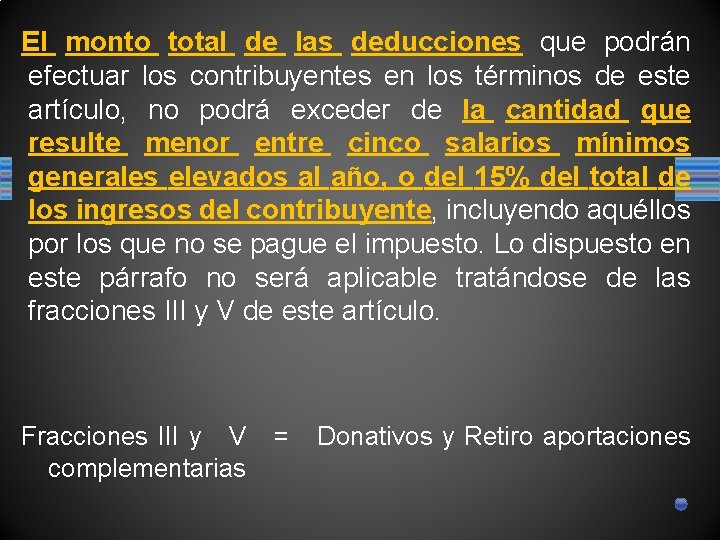 El monto total de las deducciones que podrán efectuar los contribuyentes en los términos de este artículo, no podrá exceder de la cantidad que resulte menor entre cinco salarios mínimos generales elevados al año, o del 15% del total de los ingresos del contribuyente, incluyendo aquéllos por los que no se pague el impuesto. Lo dispuesto en este párrafo no será aplicable tratándose de las fracciones III y V de este artículo.

Fracciones III y V = Donativos y Retiro aportaciones complementarias